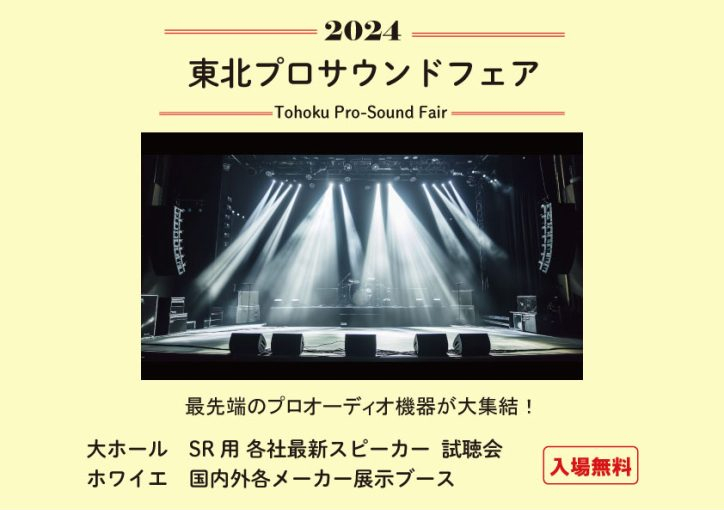 2024

東北プロサウンドフェア

Tohoku Pro-Sound Fair

最先端のプロオーディオ機器が大集結！

大ホール　SR 用 各社最新スピーカー 試聴会
ホワイエ　国内外各メーカー展示ブース

入場無料